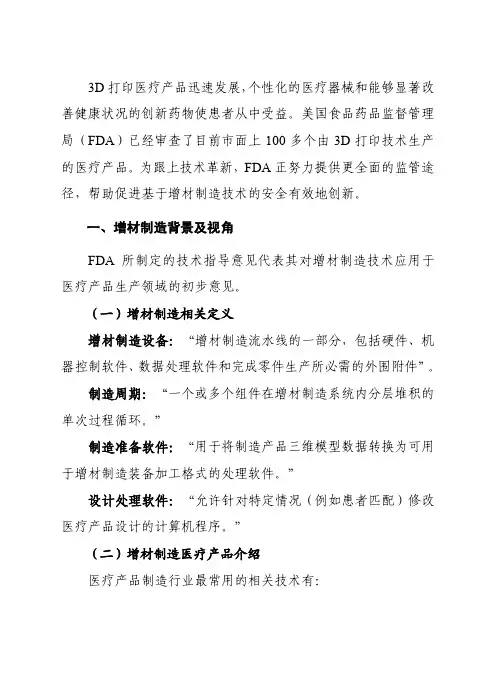 3D 打印医疗产品迅速发展，个性化的医疗器械和能够显著改善健康状况的创新药物使患者从中受益。美国食品药品监督管理局（FDA）已经审查了目前市面上 100 多个由 3D 打印技术生产的医疗产品。为跟上技术革新，FDA 正努力提供更全面的监管途径，帮助促进基于增材制造技术的安全有效地创新。

一、增材制造背景及视角

FDA 所制定的技术指导意见代表其对增材制造技术应用于医疗产品生产领域的初步意见。

（一）增材制造相关定义

增材制造设备：“增材制造流水线的一部分，包括硬件、机器控制软件、数据处理软件和完成零件生产所必需的外围附件”。

制造周期：“一个或多个组件在增材制造系统内分层堆积的单次过程循环。”

制造准备软件：“用于将制造产品三维模型数据转换为可用于增材制造装备加工格式的处理软件。”

设计处理软件：“允许针对特定情况（例如患者匹配）修改医疗产品设计的计算机程序。”

（二）增材制造医疗产品介绍

医疗产品制造行业最常用的相关技术有：